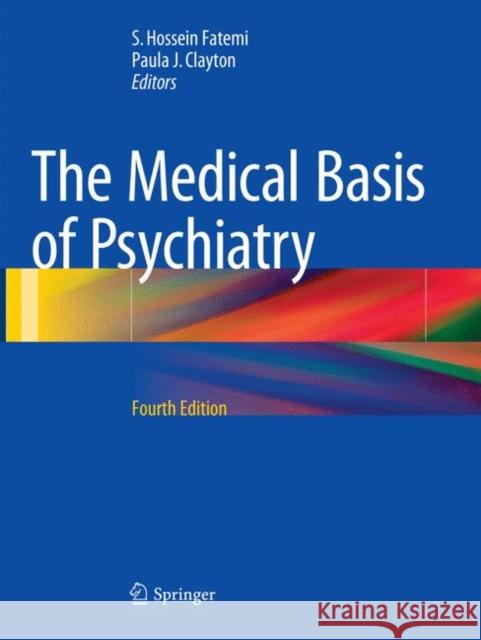 S. Hossein Fatemi
Paula J. Clayton
Editors

The Medical Basis of Psychiatry

Fourth Edition

Springer